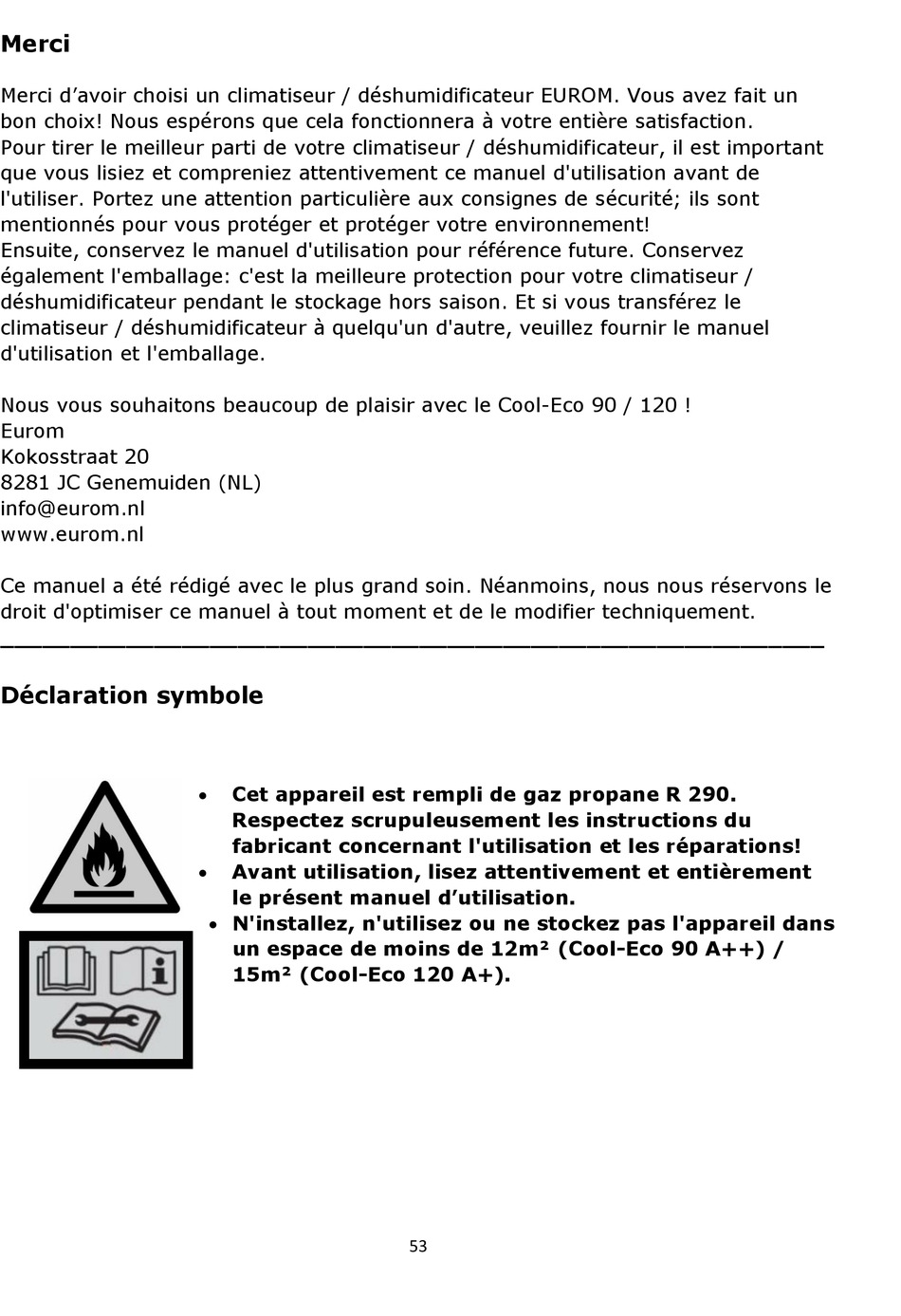 Merci

Merci d’avoir choisi un climatiseur / déshumidificateur EUROM. Vous avez fait un bon choix! Nous espérons que cela fonctionnera à votre entière satisfaction.
Pour tirer le meilleur parti de votre climatiseur / déshumidificateur, il est important que vous lisiez et compreniez attentivement ce manuel d'utilisation avant de l'utiliser. Portez une attention particulière aux consignes de sécurité; ils sont mentionnés pour vous protéger et protéger votre environnement!
Ensuite, conservez le manuel d'utilisation pour référence future. Conservez également l'emballage: c'est la meilleure protection pour votre climatiseur / déshumidificateur pendant le stockage hors saison. Et si vous transférez le climatiseur / déshumidificateur à quelqu'un d'autre, veuillez fournir le manuel d'utilisation et l'emballage.

Nous vous souhaitons beaucoup de plaisir avec le Cool-Eco 90 / 120 !
Eurom
Kokosstraat 20
8281 JC Genemuiden (NL)
info@eurom.nl
www.eurom.nl

Ce manuel a été rédigé avec le plus grand soin. Néanmoins, nous nous réservons le droit d'optimiser ce manuel à tout moment et de le modifier techniquement.

Déclaration symbole

• Cet appareil est rempli de gaz propane R 290. Respectez scrupuleusement les instructions du fabricant concernant l'utilisation et les réparations!
• Avant utilisation, lisez attentivement et entièrement le présent manuel d’utilisation.
• N'installez, n'utilisez ou ne stockez pas l'appareil dans un espace de moins de 12m² (Cool-Eco 90 A++) / 15m² (Cool-Eco 120 A+).

53